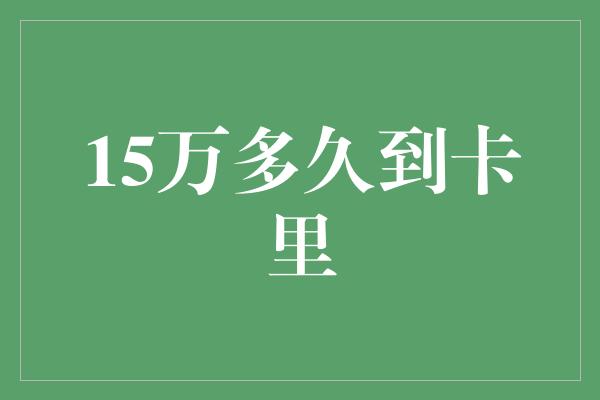 15万多久到卡里